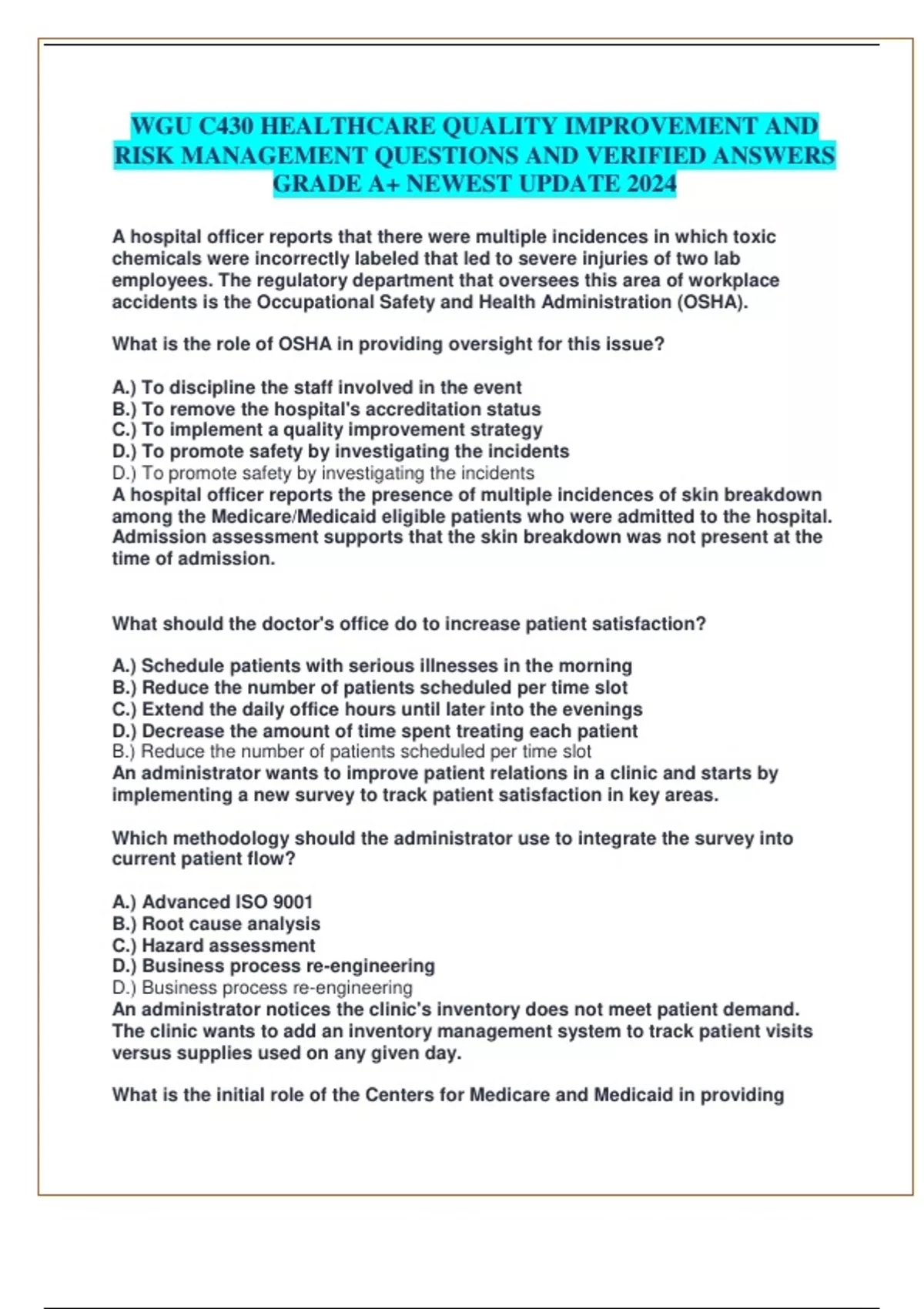 WGU C430 HEALTHCARE QUALITY IMPROVEMENT AND RISK MANAGEMENT QUESTIONS AND VERIFIED ANSWERS GRADE A+ NEWEST UPDATE 2024

A hospital officer reports that there were multiple incidences in which toxic chemicals were incorrectly labeled that led to severe injuries of two lab employees. The regulatory department that oversees this area of workplace accidents is the Occupational Safety and Health Administration (OSHA).

What is the role of OSHA in providing oversight for this issue?

A.) To discipline the staff involved in the event
B.) To remove the hospital's accreditation status
C.) To implement a quality improvement strategy
D.) To promote safety by investigating the incidents
D.) To promote safety by investigating the incidents
A hospital officer reports the presence of multiple incidences of skin breakdown among the Medicare/Medicaid eligible patients who were admitted to the hospital. Admission assessment supports that the skin breakdown was not present at the time of admission.

What should the doctor's office do to increase patient satisfaction?

A.) Schedule patients with serious illnesses in the morning
B.) Reduce the number of patients scheduled per time slot
C.) Extend the daily office hours until later into the evenings
D.) Decrease the amount of time spent treating each patient
B.) Reduce the number of patients scheduled per time slot
An administrator wants to improve patient relations in a clinic and starts by implementing a new survey to track patient satisfaction in key areas.

Which methodology should the administrator use to integrate the survey into current patient flow?

A.) Advanced ISO 9001
B.) Root cause analysis
C.) Hazard assessment
D.) Business process re-engineering
D.) Business process re-engineering
An administrator notices the clinic's inventory does not meet patient demand. The clinic wants to add an inventory management system to track patient visits versus supplies used on any given day.

What is the initial role of the Centers for Medicare and Medicaid in providing